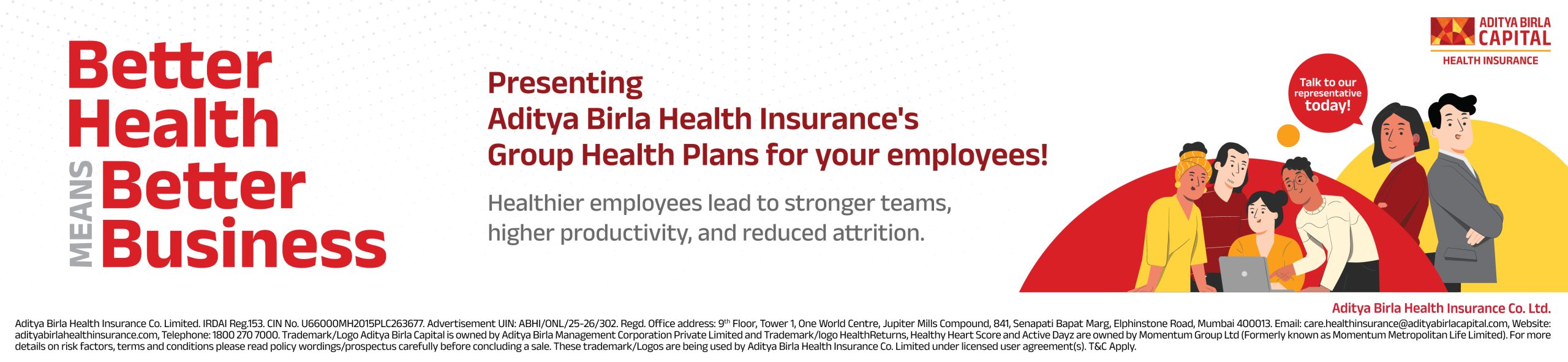 Better Health MEANS Better Business

Presenting
Aditya Birla Health Insurance's
Group Health Plans for your employees!

Healthier employees lead to stronger teams, higher productivity, and reduced attrition.

ADITYA BIRLA CAPITAL
HEALTH INSURANCE

Talk to our representative today!

Aditya Birla Health Insurance Co. Ltd.

Aditya Birla Health Insurance Co. Limited. IRDAI Reg.153. CIN No. U66000MH2015PLC263677. Advertisement UIN: ABHI/ONL/25-26/302. Regd. Office address: 9$^{th}$ Floor, Tower 1, One World Centre, Jupiter Mills Compound, 841, Senapati Bapat Marg, Elphinstone Road, Mumbai 400013. Email: care.healthinsurance@adityabirlacapital.com, Website: adityabirlahealthinsurance.com, Telephone: 1800 270 7000. Trademark/Logo Aditya Birla Capital is owned by Aditya Birla Management Corporation Private Limited and Trademark/logo HealthReturns, Healthy Heart Score and Active Dayz are owned by Momentum Group Ltd (Formerly known as Momentum Metropolitan Life Limited). For more details on risk factors, terms and conditions please read policy wordings/prospectus carefully before concluding a sale. These trademark/Logos are being used by Aditya Birla Health Insurance Co. Limited under licensed user agreement(s). T&C Apply.